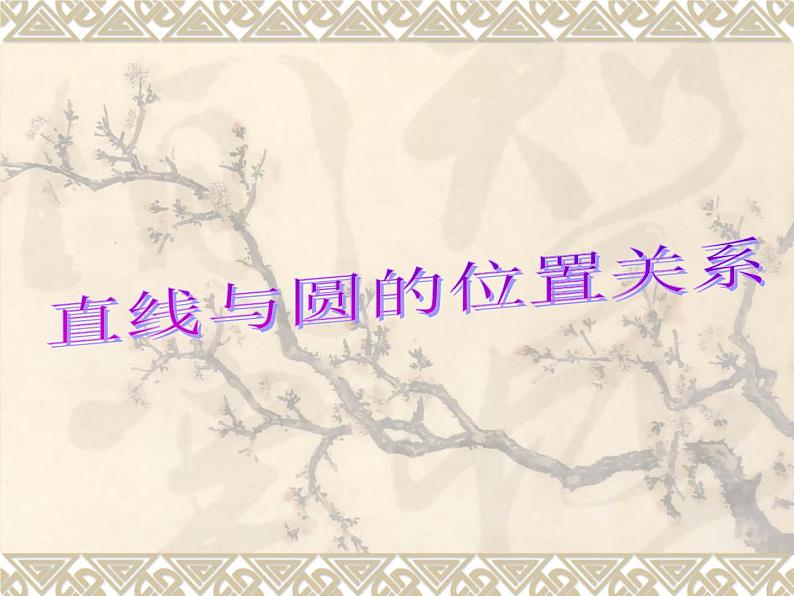 直线与圆的位置关系